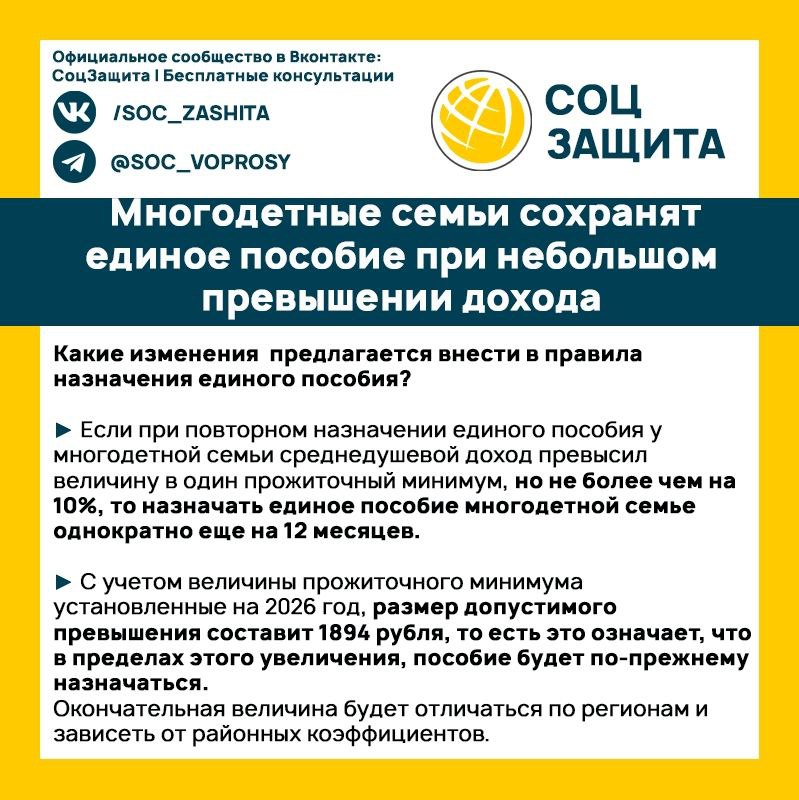 Официальное сообщество в Вконтакте:
СоцЗащита | Бесплатные консультации

/SOC_ZASHITA

@SOC_VOPROSY

СОЦ ЗАЩИТА

Многодетные семьи сохранят единое пособие при небольшом превышении дохода

Какие изменения  предлагается внести в правила назначения единого пособия?

► Если при повторном назначении единого пособия у многодетной семьи среднедушевой доход превысил величину в один прожиточный минимум, но не более чем на 10%, то назначать единое пособие многодетной семье однократно еще на 12 месяцев.

► С учетом величины прожиточного минимума установленные на 2026 год, размер допустимого превышения составит 1894 рубля, то есть это означает, что в пределах этого увеличения, пособие будет по-прежнему назначаться.
Окончательная величина будет отличаться по регионам и зависеть от районных коэффициентов.